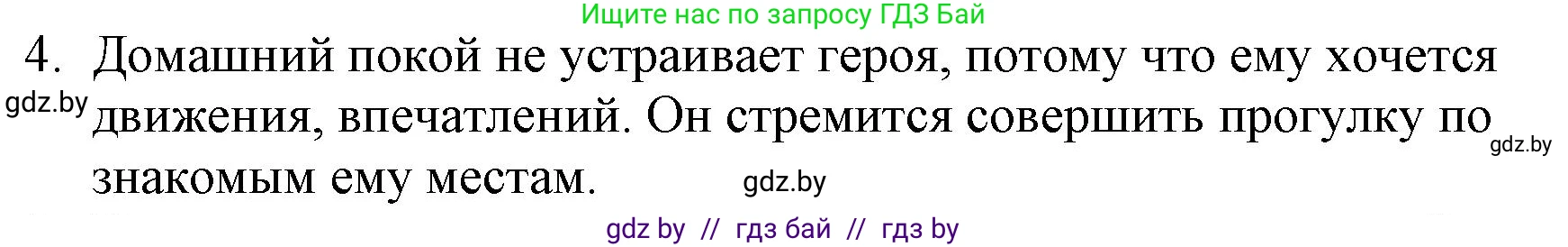 Ищите нас по запросу ГДЗ Бай

4. Домашний покой не устраивает героя, потому что ему хочется движения, впечатлений. Он стремится совершить прогулку по знакомым ему местам.

gdz.by

gdz.by

gdz.by

gdz by // гдз бай // гдз by